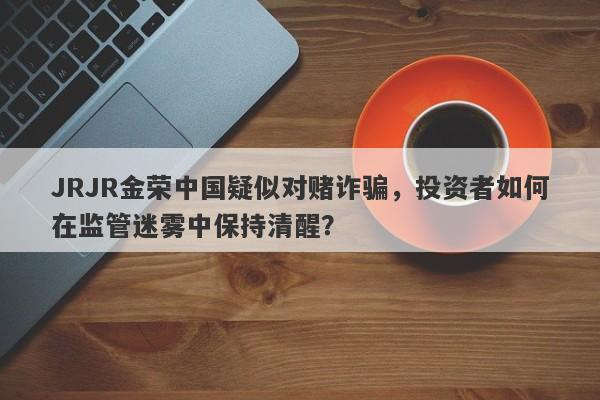 JRJR金荣中国疑似对赌诈骗，投资者如何在监管迷雾中保持清醒？